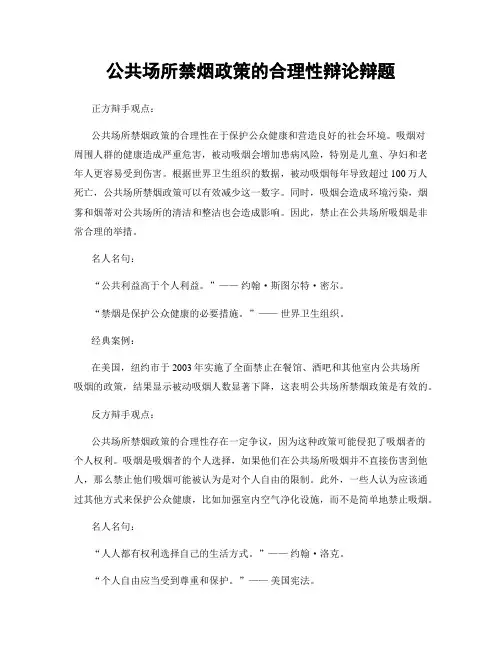 公共场所禁烟政策的合理性辩论辩题

正方辩手观点：

公共场所禁烟政策的合理性在于保护公众健康和营造良好的社会环境。吸烟对周围人群的健康造成严重危害，被动吸烟会增加患病风险，特别是儿童、孕妇和老年人更容易受到伤害。根据世界卫生组织的数据，被动吸烟每年导致超过100万人死亡，公共场所禁烟政策可以有效减少这一数字。同时，吸烟会造成环境污染，烟雾和烟蒂对公共场所的清洁和整洁也会造成影响。因此，禁止在公共场所吸烟是非常合理的举措。

名人名句：

“公共利益高于个人利益。”—— 约翰·斯图尔特·密尔。

“禁烟是保护公众健康的必要措施。”—— 世界卫生组织。

经典案例：

在美国，纽约市于2003年实施了全面禁止在餐馆、酒吧和其他室内公共场所吸烟的政策，结果显示被动吸烟人数显著下降，这表明公共场所禁烟政策是有效的。

反方辩手观点：

公共场所禁烟政策的合理性存在一定争议，因为这种政策可能侵犯了吸烟者的个人权利。吸烟是吸烟者的个人选择，如果他们在公共场所吸烟并不直接伤害到他人，那么禁止他们吸烟可能被认为是对个人自由的限制。此外，一些人认为应该通过其他方式来保护公众健康，比如加强室内空气净化设施，而不是简单地禁止吸烟。

名人名句：

“人人都有权利选择自己的生活方式。”—— 约翰·洛克。

“个人自由应当受到尊重和保护。”—— 美国宪法。